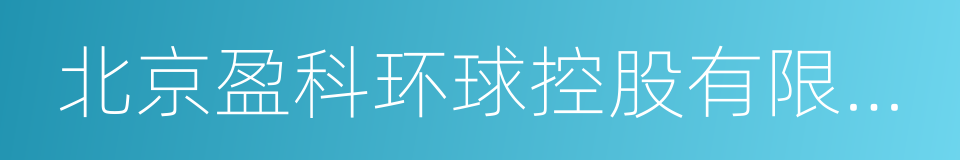 北京盈科环球控股有限...